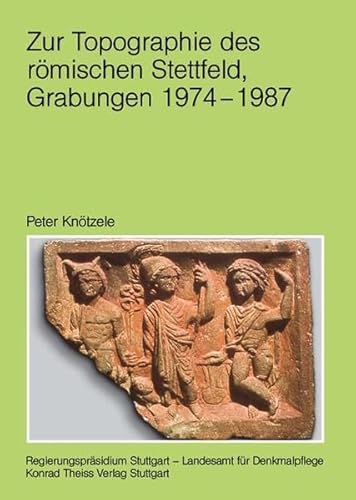 Zur Topographie des römischen Stettfeld, Grabungen 1974 – 1987

Peter Knötzele

Regierungspräsidium Stuttgart – Landesamt für Denkmalpflege
Konrad Theiss Verlag Stuttgart